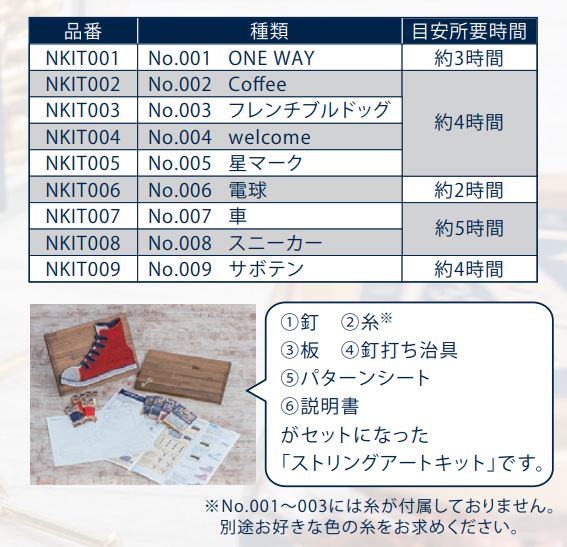 | 品番 | 種類 | 目安所要時間 |
|---|---|---|
| NKIT001 | No.001 ONE WAY | 約3時間 |
| NKIT002 | No.002 Coffee | 約4時間 |
| NKIT003 | No.003 フレンチブルドッグ | |
| NKIT004 | No.004 welcome | |
| NKIT005 | No.005 星マーク | |
| NKIT006 | No.006 電球 | 約2時間 |
| NKIT007 | No.007 車 | 約5時間 |
| NKIT008 | No.008 スニーカー | |
| NKIT009 | No.009 サボテン | 約4時間 |

①釘 ②糸※
③板 ④釘打ち治具
⑤パターンシート
⑥説明書
がセットになった
「ストリングアートキット」です。

※No.001～003には糸が付属しておりません。
別途お好きな色の糸をお求めください。